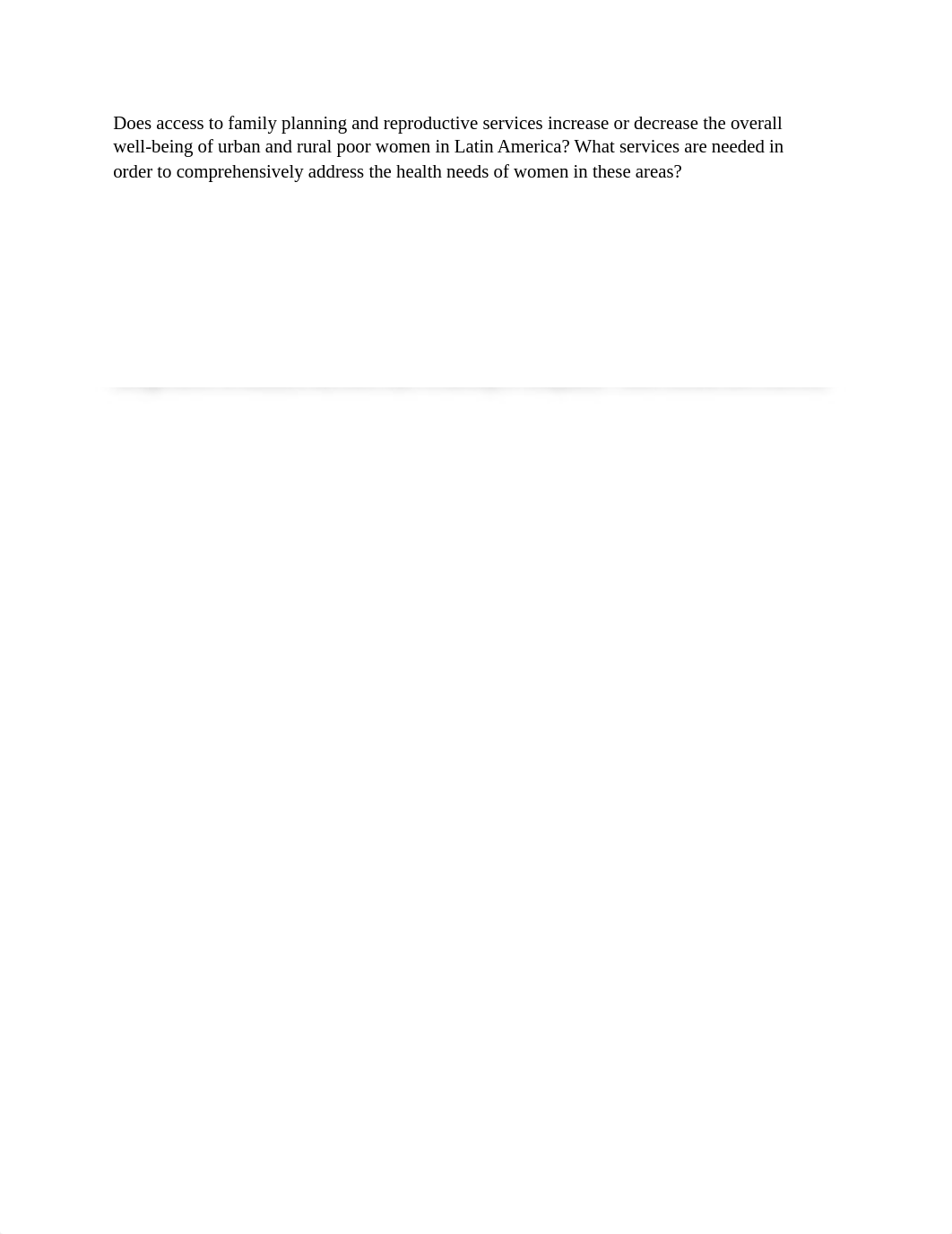 Does access to family planning and reproductive services increase or decrease the overall well-being of urban and rural poor women in Latin America? What services are needed in order to comprehensively address the health needs of women in these areas?